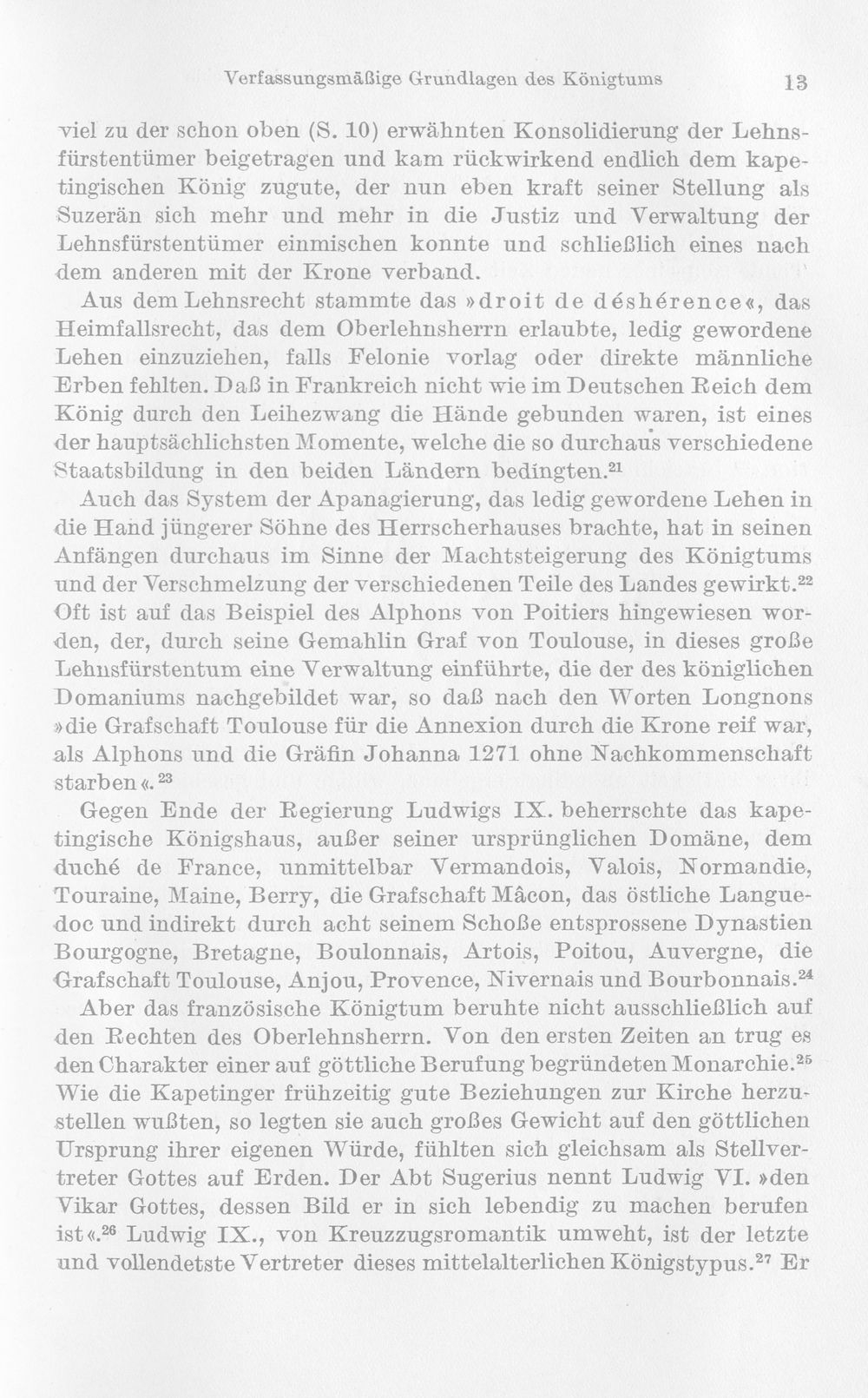 Verfassungsmäßige Grundlagen des Königtums 13

viel zu der schon oben (S. 10) erwähnten Konsolidierung der Lehnsfürstentümer beigetragen und kam rückwirkend endlich dem kapetingischen König zugute, der nun eben kraft seiner Stellung als Suzerän sich mehr und mehr in die Justiz und Verwaltung der Lehnsfürstentümer einmischen konnte und schließlich eines nach dem anderen mit der Krone verband.

Aus dem Lehnsrecht stammte das »droit de déshérence«, das Heimfallsrecht, das dem Oberlehnsherrn erlaubte, ledig gewordene Lehen einzuziehen, falls Felonie vorlag oder direkte männliche Erben fehlten. Daß in Frankreich nicht wie im Deutschen Reich dem König durch den Leihezwang die Hände gebunden waren, ist eines der hauptsächlichsten Momente, welche die so durchaus verschiedene Staatsbildung in den beiden Ländern bedingten.$^{21}$

Auch das System der Apanagierung, das ledig gewordene Lehen in die Hand jüngerer Söhne des Herrscherhauses brachte, hat in seinen Anfängen durchaus im Sinne der Machtsteigerung des Königtums und der Verschmelzung der verschiedenen Teile des Landes gewirkt.$^{22}$ Oft ist auf das Beispiel des Alphons von Poitiers hingewiesen worden, der, durch seine Gemahlin Graf von Toulouse, in dieses große Lehnsfürstentum eine Verwaltung einführte, die der des königlichen Domaniums nachgebildet war, so daß nach den Worten Longnons »die Grafschaft Toulouse für die Annexion durch die Krone reif war, als Alphons und die Gräfin Johanna 1271 ohne Nachkommenschaft starben«.$^{23}$

Gegen Ende der Regierung Ludwigs IX. beherrschte das kapetingische Königshaus, außer seiner ursprünglichen Domäne, dem duché de France, unmittelbar Vermandois, Valois, Normandie, Touraine, Maine, Berry, die Grafschaft Mâcon, das östliche Languedoc und indirekt durch acht seinem Schoße entsprossene Dynastien Bourgogne, Bretagne, Boulonnais, Artois, Poitou, Auvergne, die Grafschaft Toulouse, Anjou, Provence, Nivernais und Bourbonnais.$^{24}$

Aber das französische Königtum beruhte nicht ausschließlich auf den Rechten des Oberlehnsherrn. Von den ersten Zeiten an trug es den Charakter einer auf göttliche Berufung begründeten Monarchie.$^{25}$ Wie die Kapetinger frühzeitig gute Beziehungen zur Kirche herzustellen wußten, so legten sie auch großes Gewicht auf den göttlichen Ursprung ihrer eigenen Würde, fühlten sich gleichsam als Stellvertreter Gottes auf Erden. Der Abt Sugerius nennt Ludwig VI. »den Vikar Gottes, dessen Bild er in sich lebendig zu machen berufen ist«.$^{26}$ Ludwig IX., von Kreuzzugsromantik umweht, ist der letzte und vollendetste Vertreter dieses mittelalterlichen Königstypus.$^{27}$ Er